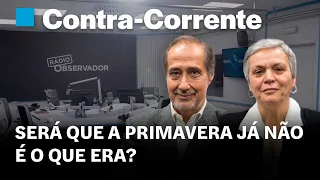 Contra-Corrente

RÁDIO OBSERVADOR

SERÁ QUE A PRIMAVERA JÁ NÃO É O QUE ERA?